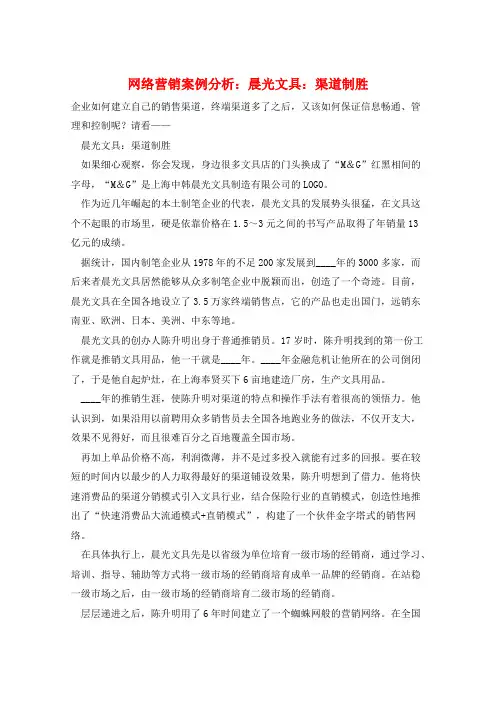 网络营销案例分析：晨光文具：渠道制胜

企业如何建立自己的销售渠道，终端渠道多了之后，又该如何保证信息畅通、管理和控制呢？请看——

晨光文具：渠道制胜

如果细心观察，你会发现，身边很多文具店的门头换成了“M&G”红黑相间的字母，“M&G”是上海中韩晨光文具制造有限公司的LOGO。

作为近几年崛起的本土制笔企业的代表，晨光文具的发展势头很猛，在文具这个不起眼的市场里，硬是依靠价格在1.5～3元之间的书写产品取得了年销量13亿元的成绩。

据统计，国内制笔企业从1978年的不足200家发展到____年的3000多家，而后来者晨光文具居然能够从众多制笔企业中脱颖而出，创造了一个奇迹。目前，晨光文具在全国各地设立了3.5万家终端销售点，它的产品也走出国门，远销东南亚、欧洲、日本、美洲、中东等地。

晨光文具的创办人陈升明出身于普通推销员。17岁时，陈升明找到的第一份工作就是推销文具用品，他一干就是____年。____年金融危机让他所在的公司倒闭了，于是他自起炉灶，在上海奉贤买下6亩地建造厂房，生产文具用品。

____年的推销生涯，使陈升明对渠道的特点和操作手法有着很高的领悟力。他认识到，如果沿用以前聘用众多销售员去全国各地跑业务的做法，不仅开支大，效果不见得好，而且很难百分之百地覆盖全国市场。

再加上单品价格不高，利润微薄，并不是过多投入就能有过多的回报。要在较短的时间内以最少的人力取得最好的渠道铺设效果，陈升明想到了借力。他将快速消费品的渠道分销模式引入文具行业，结合保险行业的直销模式，创造性地推出了“快速消费品大流通模式+直销模式”，构建了一个伙伴金字塔式的销售网络。

在具体执行上，晨光文具先是以省级为单位培育一级市场的经销商，通过学习、培训、指导、辅助等方式将一级市场的经销商培育成单一品牌的经销商。在站稳一级市场之后，由一级市场的经销商培育二级市场的经销商。

层层递进之后，陈升明用了6年时间建立了一个蜘蛛网般的营销网络。在全国